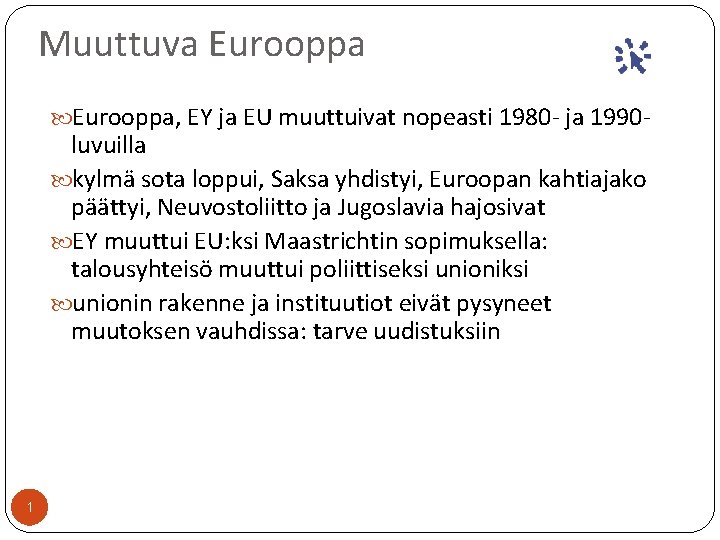 Muuttuva Eurooppa

Eurooppa, EY ja EU muuttuivat nopeasti 1980- ja 1990-luvuilla

kylmä sota loppui, Saksa yhdistyi, Euroopan kahtiajako päättyi, Neuvostoliitto ja Jugoslavia hajosivat

EY muuttui EU:ksi Maastrichtin sopimuksella: talousyhteisö muuttui poliittiseksi unioniksi

unionin rakenne ja instituutiot eivät pysyneet muutoksen vauhdissa: tarve uudistuksiin

1